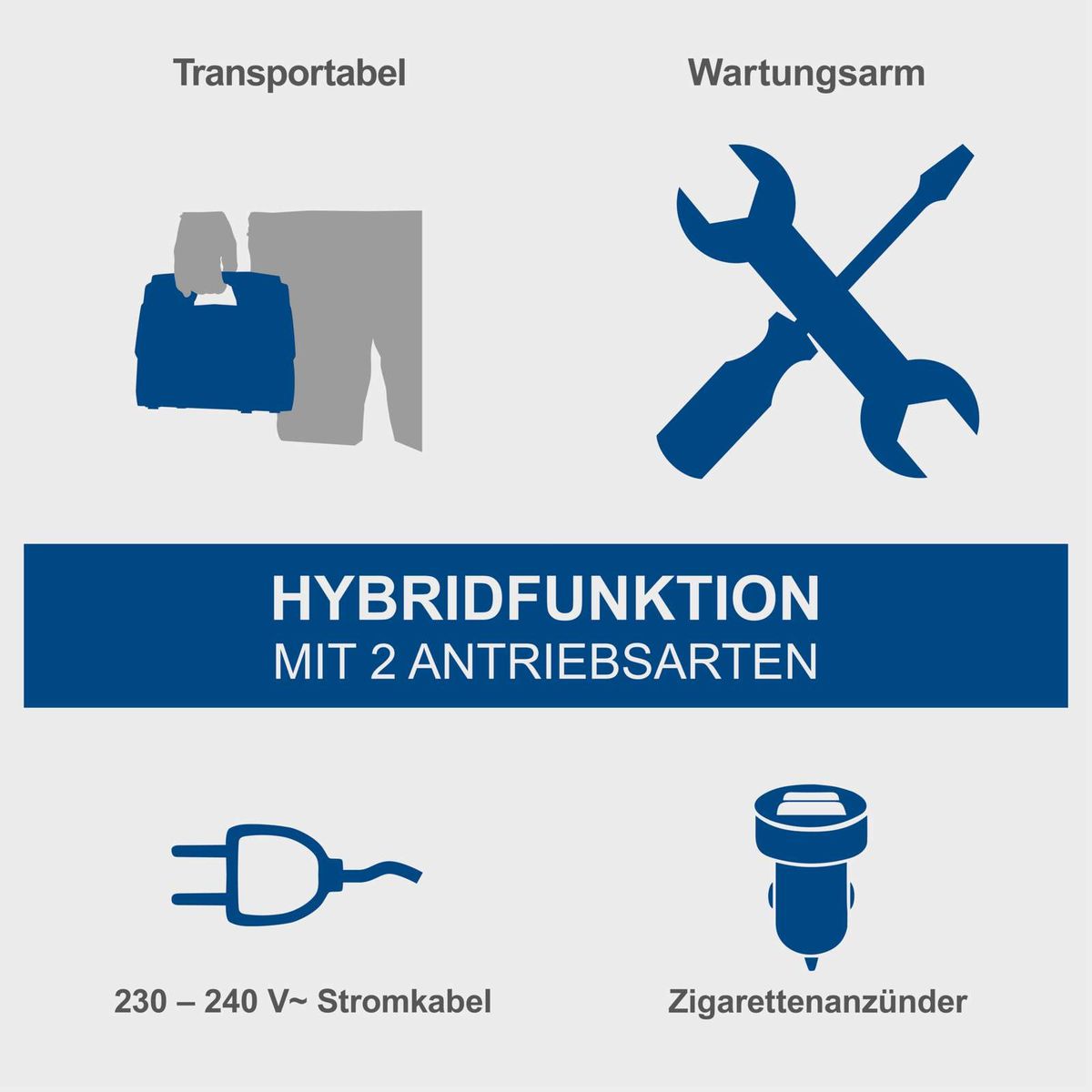 Transportabel

Wartungsarm

HYBRIDFUNKTION
MIT 2 ANTRIEBSARTEN

230 – 240 V~ Stromkabel

Zigarettenanzünder